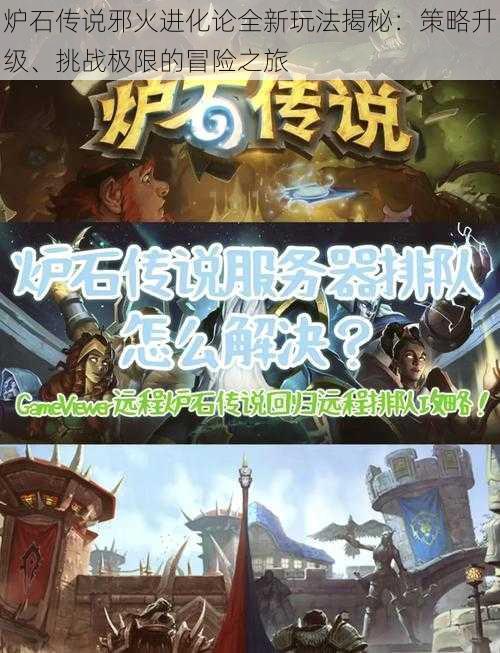 炉石传说邪火进化论全新玩法揭秘：策略升级、挑战极限的冒险之旅

炉石传说

炉石传说服务器排队怎么解决？

GameViewer远程炉石传说回归远程排队攻略！